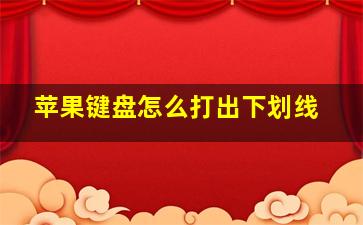 苹果键盘怎么打出下划线